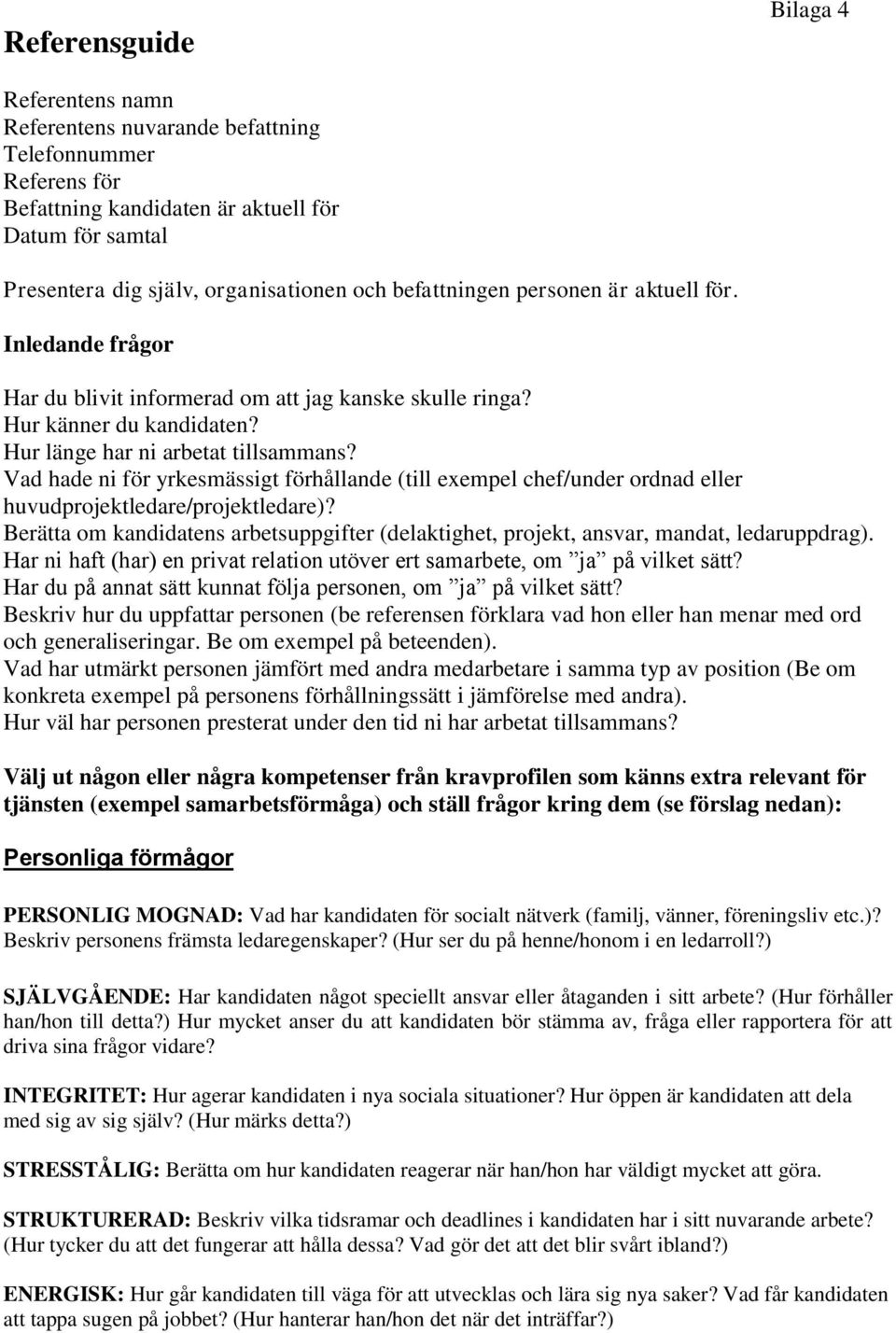 Bilaga 4

Referensguide

Referentens namn
Referentens nuvarande befattning
Telefonnummer
Referens för
Befattning kandidaten är aktuell för
Datum för samtal

Presentera dig själv, organisationen och befattningen personen är aktuell för.

Inledande frågor

Har du blivit informerad om att jag kanske skulle ringa?
Hur känner du kandidaten?
Hur länge har ni arbetat tillsammans?
Vad hade ni för yrkesmässigt förhållande (till exempel chef/under ordnad eller huvudprojektledare/projektledare)?
Berätta om kandidatens arbetsuppgifter (delaktighet, projekt, ansvar, mandat, ledaruppdrag).
Har ni haft (har) en privat relation utöver ert samarbete, om ”ja” på vilket sätt?
Har du på annat sätt kunnat följa personen, om ”ja” på vilket sätt?
Beskriv hur du uppfattar personen (be referensen förklara vad hon eller han menar med ord och generaliseringar. Be om exempel på beteenden).
Vad har utmärkt personen jämfört med andra medarbetare i samma typ av position (Be om konkreta exempel på personens förhållningssätt i jämförelse med andra).
Hur väl har personen presterat under den tid ni har arbetat tillsammans?

Välj ut någon eller några kompetenser från kravprofilen som känns extra relevant för tjänsten (exempel samarbetsförmåga) och ställ frågor kring dem (se förslag nedan):

Personliga förmågor

PERSONLIG MOGNAD: Vad har kandidaten för socialt nätverk (familj, vänner, föreningsliv etc.)? Beskriv personens främsta ledaregenskaper? (Hur ser du på henne/honom i en ledarroll?)

SJÄLVGÅENDE: Har kandidaten något speciellt ansvar eller åtaganden i sitt arbete? (Hur förhåller han/hon till detta?) Hur mycket anser du att kandidaten bör stämma av, fråga eller rapportera för att driva sina frågor vidare?

INTEGRITET: Hur agerar kandidaten i nya sociala situationer? Hur öppen är kandidaten att dela med sig av sig själv? (Hur märks detta?)

STRESSTÅLIG: Berätta om hur kandidaten reagerar när han/hon har väldigt mycket att göra.

STRUKTURERAD: Beskriv vilka tidsramar och deadlines i kandidaten har i sitt nuvarande arbete? (Hur tycker du att det fungerar att hålla dessa? Vad gör det att det blir svårt ibland?)

ENERGISK: Hur går kandidaten till väga för att utvecklas och lära sig nya saker? Vad får kandidaten att tappa sugen på jobbet? (Hur hanterar han/hon det när det inträffar?)